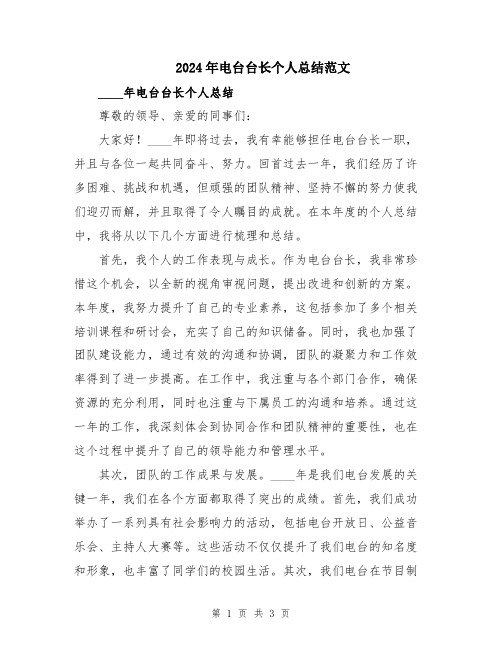 2024年电台台长个人总结范文

____年电台台长个人总结

尊敬的领导、亲爱的同事们：

大家好！____年即将过去，我有幸能够担任电台台长一职，并且与各位一起共同奋斗、努力。回首过去一年，我们经历了许多困难、挑战和机遇，但顽强的团队精神、坚持不懈的努力使我们迎刃而解，并且取得了令人瞩目的成就。在本年度的个人总结中，我将从以下几个方面进行梳理和总结。

首先，我个人的工作表现与成长。作为电台台长，我非常珍惜这个机会，以全新的视角审视问题，提出改进和创新的方案。本年度，我努力提升了自己的专业素养，这包括参加了多个相关培训课程和研讨会，充实了自己的知识储备。同时，我也加强了团队建设能力，通过有效的沟通和协调，团队的凝聚力和工作效率得到了进一步提高。在工作中，我注重与各个部门合作，确保资源的充分利用，同时也注重与下属员工的沟通和培养。通过这一年的工作，我深刻体会到协同合作和团队精神的重要性，也在这个过程中提升了自己的领导能力和管理水平。

其次，团队的工作成果与发展。____年是我们电台发展的关键一年，我们在各个方面都取得了突出的成绩。首先，我们成功举办了一系列具有社会影响力的活动，包括电台开放日、公益音乐会、主持人大赛等。这些活动不仅仅提升了我们电台的知名度和形象，也丰富了同学们的校园生活。其次，我们电台在节目制

第 1 页 共 3 页